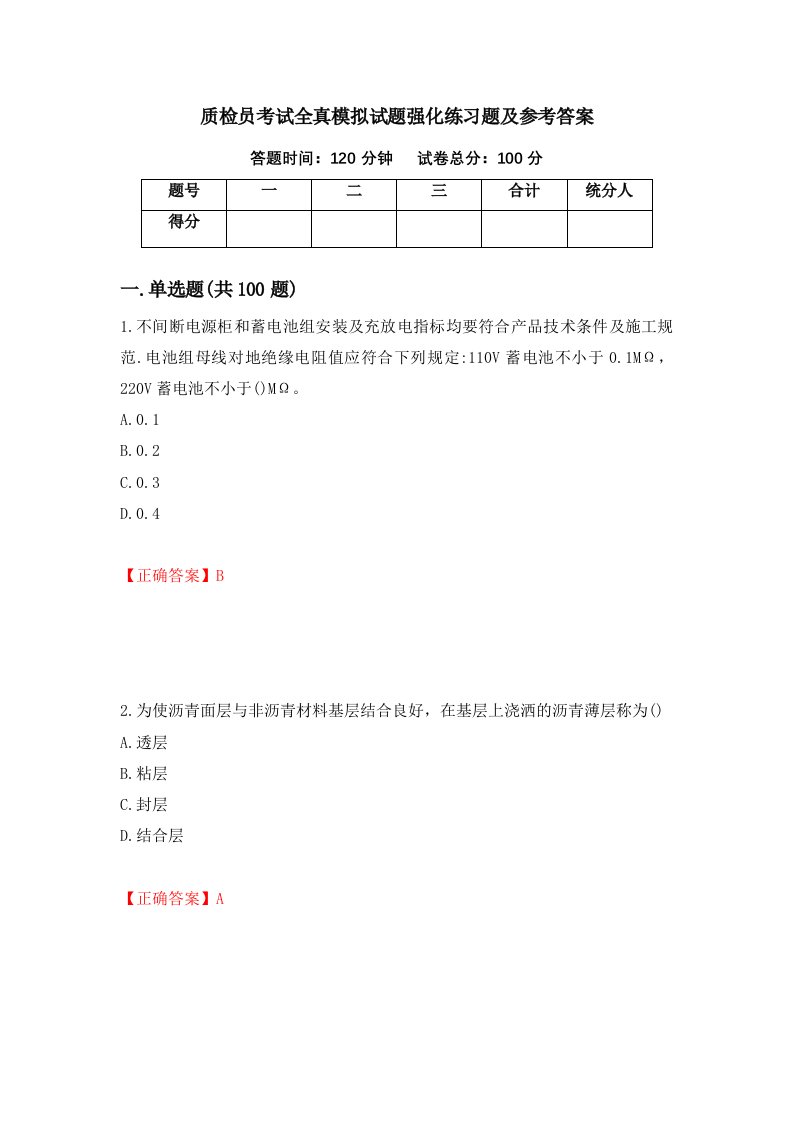 质检员考试全真模拟试题强化练习题及参考答案

答题时间：120 分钟　　试卷总分：100 分

| 题号 | 一 | 二 | 三 | 合计 | 统分人 |
|---|---|---|---|---|---|
| 得分 | | | | | |

一.单选题(共 100 题)

1.不间断电源柜和蓄电池组安装及充放电指标均要符合产品技术条件及施工规范.电池组母线对地绝缘电阻值应符合下列规定:110V 蓄电池不小于 0.1MΩ，220V 蓄电池不小于()MΩ。

A.0.1

B.0.2

C.0.3

D.0.4

【正确答案】B

2.为使沥青面层与非沥青材料基层结合良好，在基层上浇洒的沥青薄层称为()

A.透层

B.粘层

C.封层

D.结合层

【正确答案】A